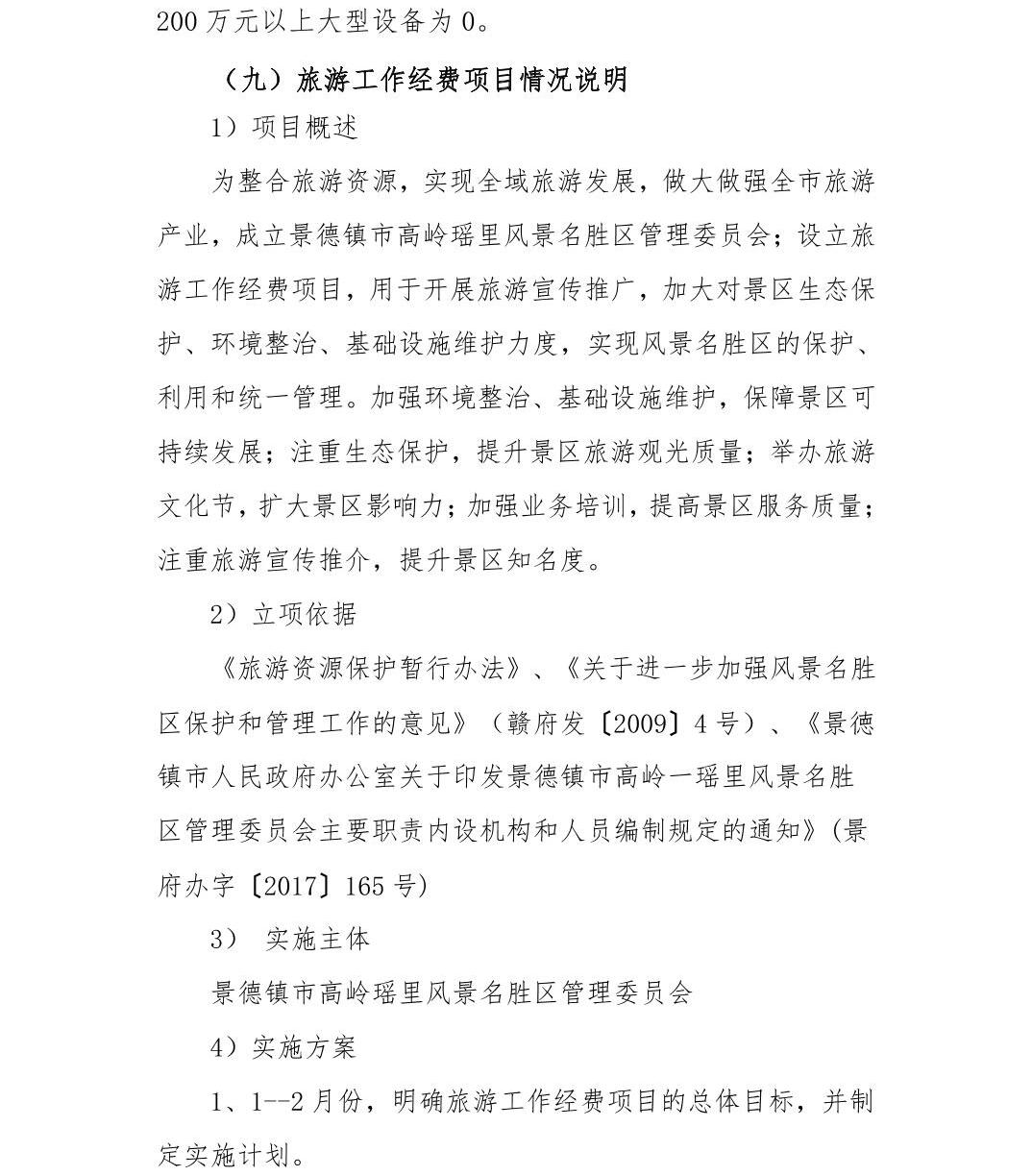 200 万元以上大型设备为 0。

（九）旅游工作经费项目情况说明

1）项目概述

为整合旅游资源，实现全域旅游发展，做大做强全市旅游产业，成立景德镇市高岭瑶里风景名胜区管理委员会；设立旅游工作经费项目，用于开展旅游宣传推广，加大对景区生态保护、环境整治、基础设施维护力度，实现风景名胜区的保护、利用和统一管理。加强环境整治、基础设施维护，保障景区可持续发展；注重生态保护，提升景区旅游观光质量；举办旅游文化节，扩大景区影响力；加强业务培训，提高景区服务质量；注重旅游宣传推介，提升景区知名度。

2）立项依据

《旅游资源保护暂行办法》、《关于进一步加强风景名胜区保护和管理工作的意见》（赣府发〔2009〕4 号）、《景德镇市人民政府办公室关于印发景德镇市高岭一瑶里风景名胜区管理委员会主要职责内设机构和人员编制规定的通知》(景府办字〔2017〕165 号)

3） 实施主体

景德镇市高岭瑶里风景名胜区管理委员会

4）实施方案

1、1--2 月份，明确旅游工作经费项目的总体目标，并制定实施计划。